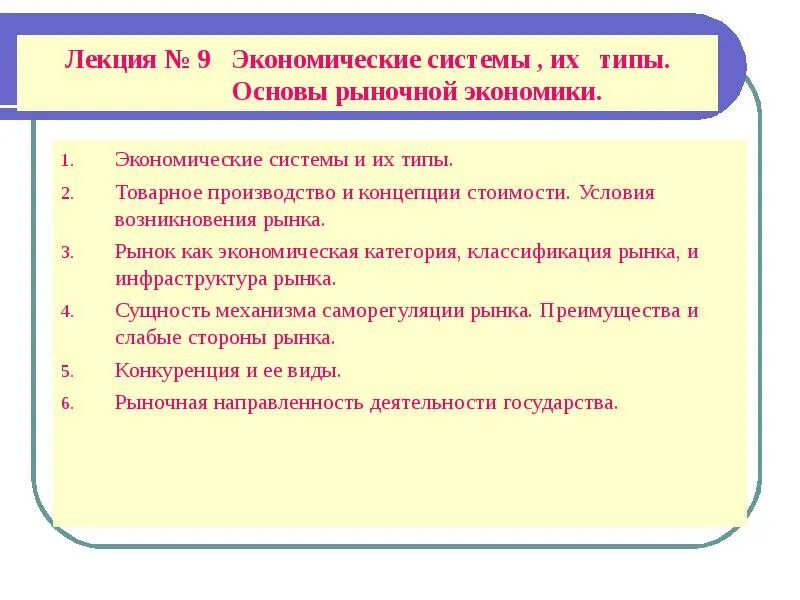 Лекция № 9 Экономические системы , их типы. Основы рыночной экономики.

1. Экономические системы и их типы.
2. Товарное производство и концепции стоимости. Условия возникновения рынка.
3. Рынок как экономическая категория, классификация рынка, и инфраструктура рынка.
4. Сущность механизма саморегуляции рынка. Преимущества и слабые стороны рынка.
5. Конкуренция и ее виды.
6. Рыночная направленность деятельности государства.